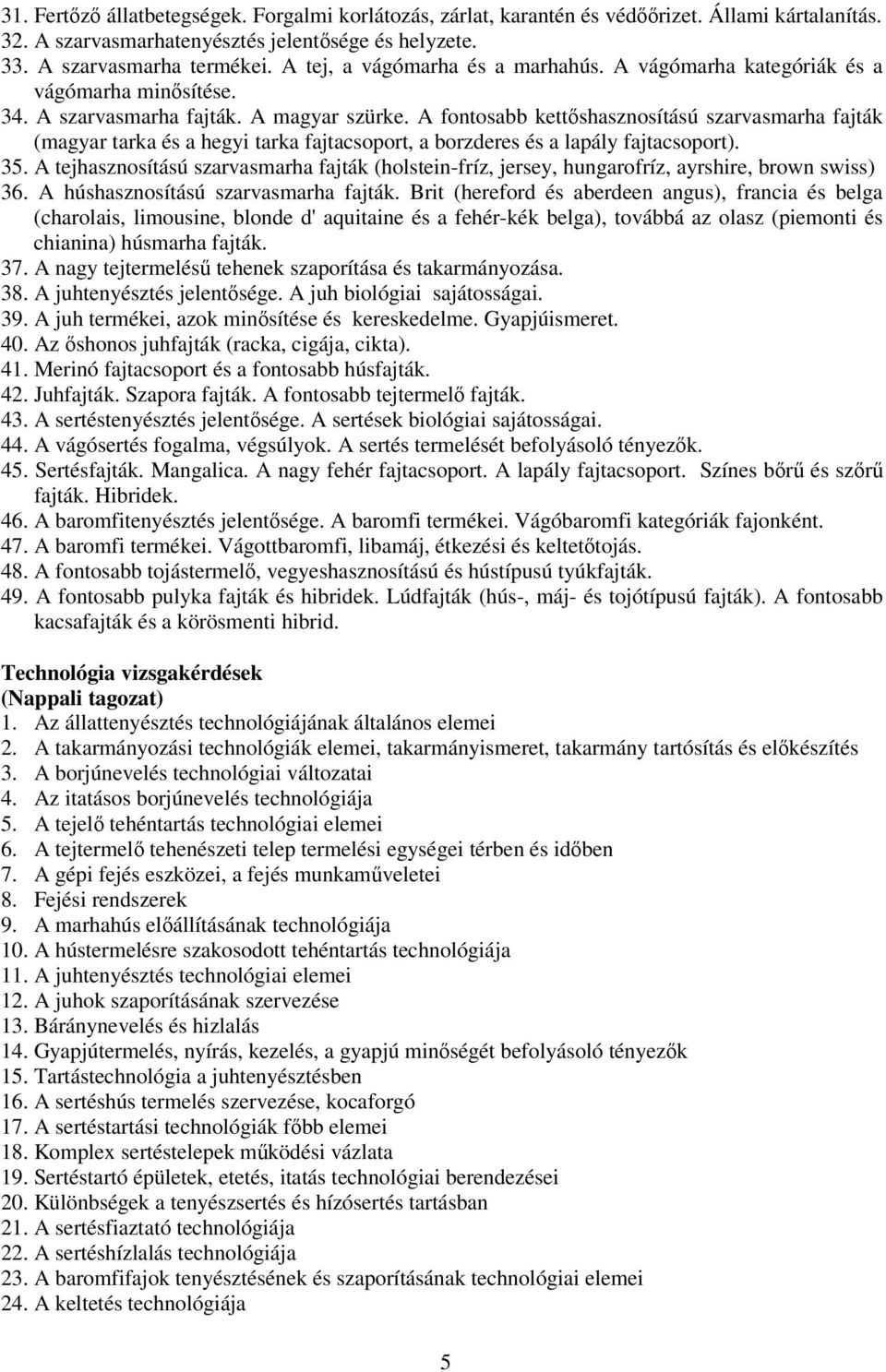 31. Fertőző állatbetegségek. Forgalmi korlátozás, zárlat, karantén és védőőrizet. Állami kártalanítás.
32. A szarvasmarhatenyésztés jelentősége és helyzete.
33. A szarvasmarha termékei. A tej, a vágómarha és a marhahús. A vágómarha kategóriák és a vágómarha minősítése.
34. A szarvasmarha fajták. A magyar szürke. A fontosabb kettőshasznosítású szarvasmarha fajták (magyar tarka és a hegyi tarka fajtacsoport, a borzderes és a lapály fajtacsoport).
35. A tejhasznosítású szarvasmarha fajták (holstein-fríz, jersey, hungarofríz, ayrshire, brown swiss)
36. A húshasznosítású szarvasmarha fajták. Brit (hereford és aberdeen angus), francia és belga (charolais, limousine, blonde d' aquitaine és a fehér-kék belga), továbbá az olasz (piemonti és chianina) húsmarha fajták.
37. A nagy tejtermelésű tehenek szaporítása és takarmányozása.
38. A juhtenyésztés jelentősége. A juh biológiai sajátosságai.
39. A juh termékei, azok minősítése és kereskedelme. Gyapjúismeret.
40. Az őshonos juhfajták (racka, cigája, cikta).
41. Merinó fajtacsoport és a fontosabb húsfajták.
42. Juhfajták. Szapora fajták. A fontosabb tejtermelő fajták.
43. A sertéstenyésztés jelentősége. A sertések biológiai sajátosságai.
44. A vágósertés fogalma, végsúlyok. A sertés termelését befolyásoló tényezők.
45. Sertésfajták. Mangalica. A nagy fehér fajtacsoport. A lapály fajtacsoport. Színes bőrű és szőrű fajták. Hibridek.
46. A baromfitenyésztés jelentősége. A baromfi termékei. Vágóbaromfi kategóriák fajonként.
47. A baromfi termékei. Vágottbaromfi, libamáj, étkezési és keltetőtojás.
48. A fontosabb tojástermelő, vegyeshasznosítású és hústípusú tyúkfajták.
49. A fontosabb pulyka fajták és hibridek. Lúdfajták (hús-, máj- és tojótípusú fajták). A fontosabb kacsafajták és a körösmenti hibrid.

Technológia vizsgakérdések
(Nappali tagozat)
1. Az állattenyésztés technológiájának általános elemei
2. A takarmányozási technológiák elemei, takarmányismeret, takarmány tartósítás és előkészítés
3. A borjúnevelés technológiai változatai
4. Az itatásos borjúnevelés technológiája
5. A tejelő tehéntartás technológiai elemei
6. A tejtermelő tehenészeti telep termelési egységei térben és időben
7. A gépi fejés eszközei, a fejés munkaműveletei
8. Fejési rendszerek
9. A marhahús előállításának technológiája
10. A hústermelésre szakosodott tehéntartás technológiája
11. A juhtenyésztés technológiai elemei
12. A juhok szaporításának szervezése
13. Báránynevelés és hizlalás
14. Gyapjútermelés, nyírás, kezelés, a gyapjú minőségét befolyásoló tényezők
15. Tartástechnológia a juhtenyésztésben
16. A sertéshús termelés szervezése, kocaforgó
17. A sertéstartási technológiák főbb elemei
18. Komplex sertéstelepek működési vázlata
19. Sertéstartó épületek, etetés, itatás technológiai berendezései
20. Különbségek a tenyészsertés és hízósertés tartásban
21. A sertésfiaztató technológiája
22. A sertéshízlalás technológiája
23. A baromfifajok tenyésztésének és szaporításának technológiai elemei
24. A keltetés technológiája

5